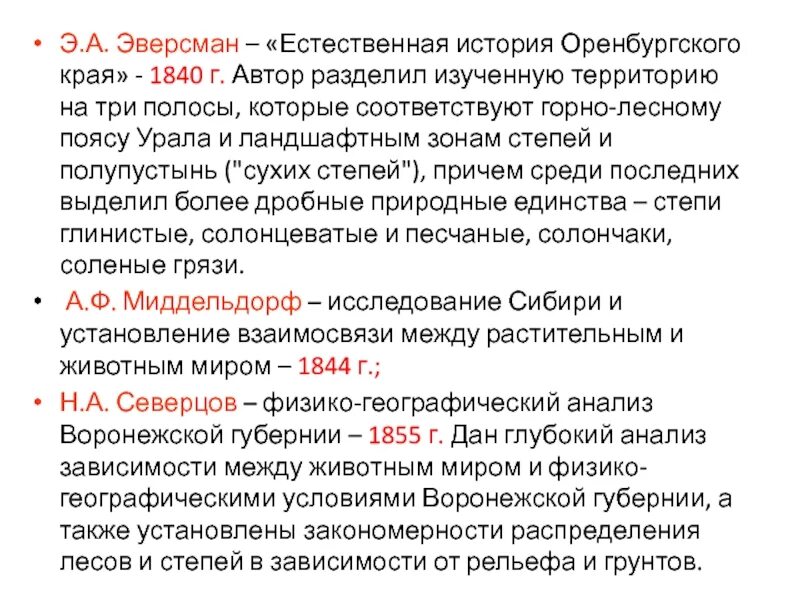 • Э.А. Эверсман – «Естественная история Оренбургского края» - 1840 г. Автор разделил изученную территорию на три полосы, которые соответствуют горно-лесному поясу Урала и ландшафтным зонам степей и полупустынь ("сухих степей"), причем среди последних выделил более дробные природные единства – степи глинистые, солонцеватые и песчаные, солончаки, соленые грязи.

• А.Ф. Миддельдорф – исследование Сибири и установление взаимосвязи между растительным и животным миром – 1844 г.;

• Н.А. Северцов – физико-географический анализ Воронежской губернии – 1855 г. Дан глубокий анализ зависимости между животным миром и физико-географическими условиями Воронежской губернии, а также установлены закономерности распределения лесов и степей в зависимости от рельефа и грунтов.